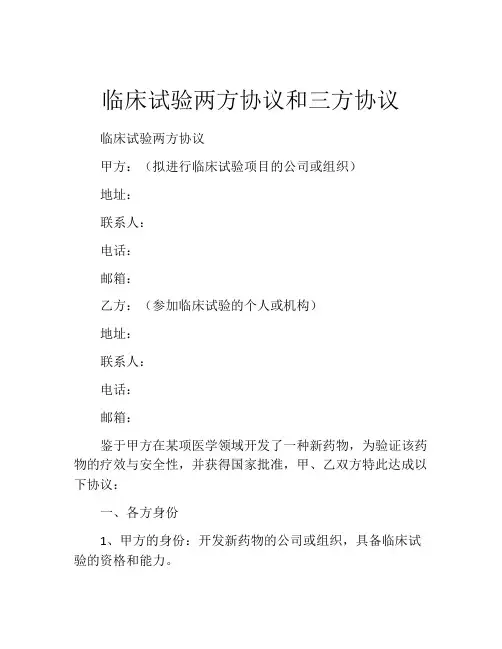 临床试验两方协议和三方协议

临床试验两方协议

甲方：（拟进行临床试验项目的公司或组织）

地址：

联系人：

电话：

邮箱：

乙方：（参加临床试验的个人或机构）

地址：

联系人：

电话：

邮箱：

鉴于甲方在某项医学领域开发了一种新药物，为验证该药物的疗效与安全性，并获得国家批准，甲、乙双方特此达成以下协议：

一、各方身份

1、甲方的身份：开发新药物的公司或组织，具备临床试验的资格和能力。